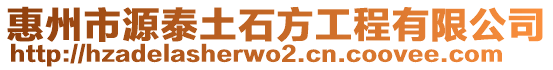 惠州市源泰土石方工程有限公司
http://hzadelasherwo2.cn.coovee.com